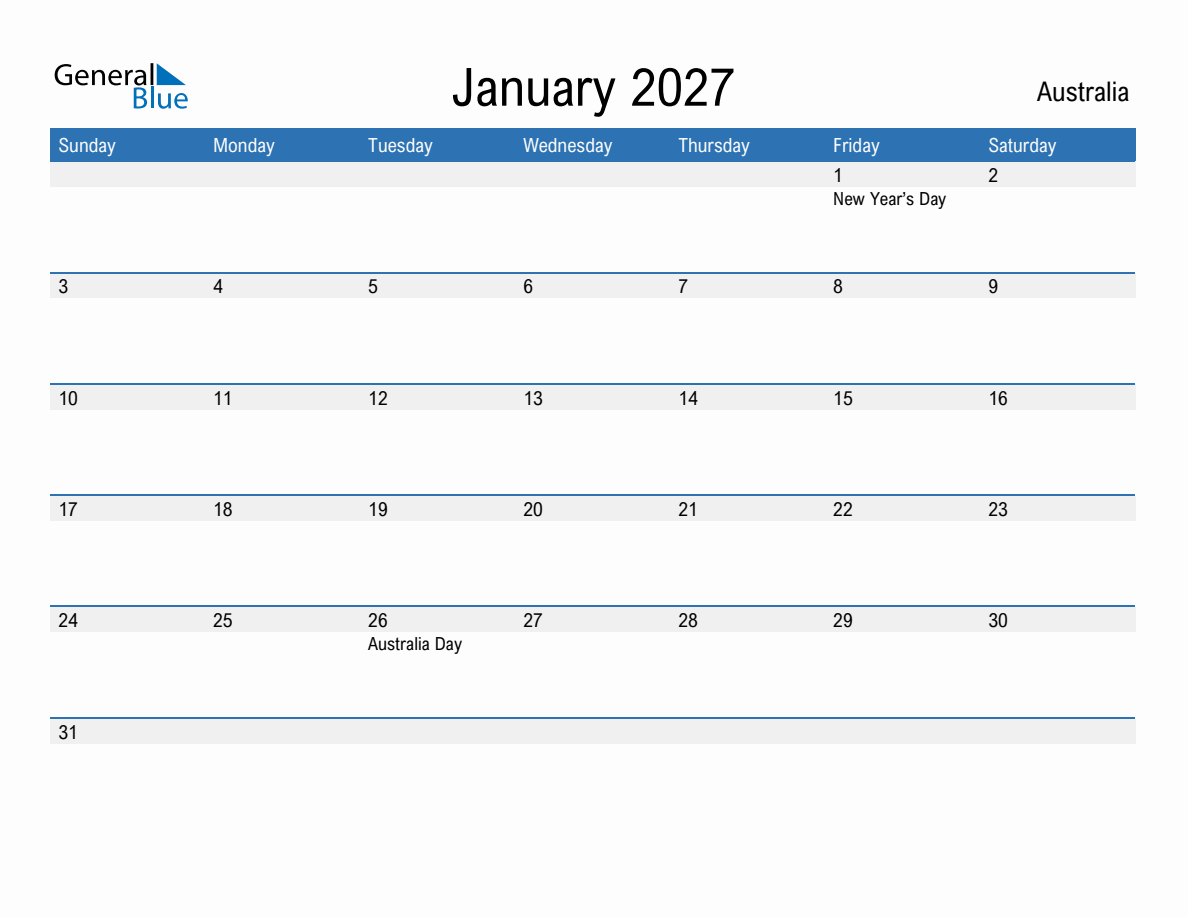 General Blue

January 2027

Australia

| Sunday | Monday | Tuesday | Wednesday | Thursday | Friday | Saturday |
|---|---|---|---|---|---|---|
| | | | | | 1 New Year's Day | 2 |
| 3 | 4 | 5 | 6 | 7 | 8 | 9 |
| 10 | 11 | 12 | 13 | 14 | 15 | 16 |
| 17 | 18 | 19 | 20 | 21 | 22 | 23 |
| 24 | 25 | 26 Australia Day | 27 | 28 | 29 | 30 |
| 31 | | | | | | |